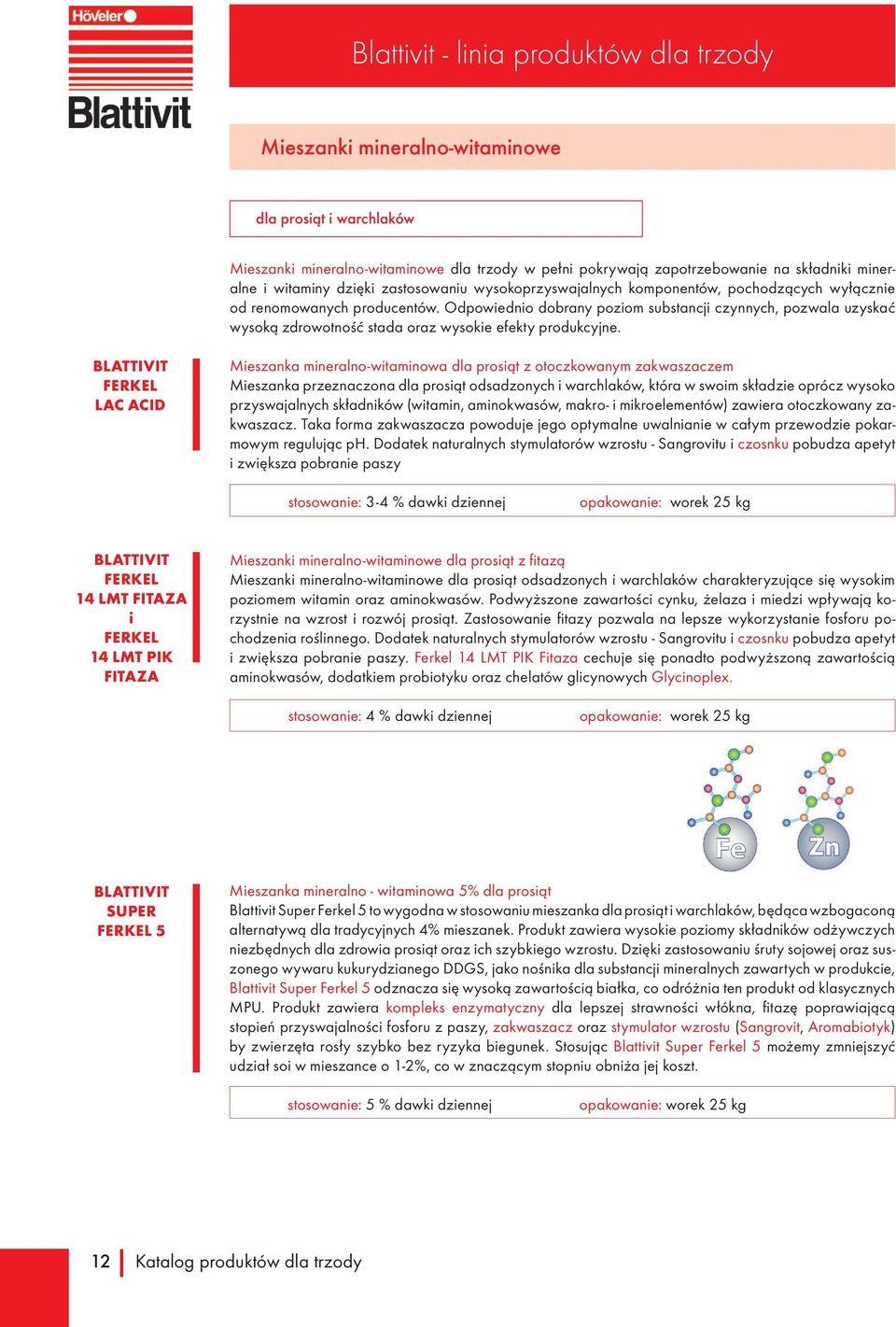 Höveler
Blattivit

Blattivit - linia produktów dla trzody

Mieszanki mineralno-witaminowe

dla prosiąt i warchlaków

Mieszanki mineralno-witaminowe dla trzody w pełni pokrywają zapotrzebowanie na składniki mineralne i witaminy dzięki zastosowaniu wysokoprzyswajalnych komponentów, pochodzących wyłącznie od renomowanych producentów. Odpowiednio dobrany poziom substancji czynnych, pozwala uzyskać wysoką zdrowotność stada oraz wysokie efekty produkcyjne.

BLATTIVIT
FERKEL
LAC ACID

Mieszanka mineralno-witaminowa dla prosiąt z otoczkowanym zakwaszaczem
Mieszanka przeznaczona dla prosiąt odsadzonych i warchlaków, która w swoim składzie oprócz wysoko przyswajalnych składników (witamin, aminokwasów, makro- i mikroelementów) zawiera otoczkowany zakwaszacz. Taka forma zakwaszacza powoduje jego optymalne uwalnianie w całym przewodzie pokarmowym regulując pH. Dodatek naturalnych stymulatorów wzrostu - Sangrovitu i czosnku pobudza apetyt i zwiększa pobranie paszy

stosowanie: 3-4 % dawki dziennej    opakowanie: worek 25 kg

BLATTIVIT
FERKEL
14 LMT FITAZA
i
FERKEL
14 LMT PIK
FITAZA

Mieszanki mineralno-witaminowe dla prosiąt z fitazą
Mieszanki mineralno-witaminowe dla prosiąt odsadzonych i warchlaków charakteryzujące się wysokim poziomem witamin oraz aminokwasów. Podwyższone zawartości cynku, żelaza i miedzi wpływają korzystnie na wzrost i rozwój prosiąt. Zastosowanie fitazy pozwala na lepsze wykorzystanie fosforu pochodzenia roślinnego. Dodatek naturalnych stymulatorów wzrostu - Sangrovitu i czosnku pobudza apetyt i zwiększa pobranie paszy. Ferkel 14 LMT PIK Fitaza cechuje się ponadto podwyższoną zawartością aminokwasów, dodatkiem probiotyku oraz chelatów glicynowych Glycinoplex.

stosowanie: 4 % dawki dziennej    opakowanie: worek 25 kg

Fe
Zn

BLATTIVIT
SUPER
FERKEL 5

Mieszanka mineralno - witaminowa 5% dla prosiąt
Blattivit Super Ferkel 5 to wygodna w stosowaniu mieszanka dla prosiąt i warchlaków, będąca wzbogaconą alternatywą dla tradycyjnych 4% mieszanek. Produkt zawiera wysokie poziomy składników odżywczych niezbędnych dla zdrowia prosiąt oraz ich szybkiego wzrostu. Dzięki zastosowaniu śruty sojowej oraz suszonego wywaru kukurydzianego DDGS, jako nośnika dla substancji mineralnych zawartych w produkcie, Blattivit Super Ferkel 5 odznacza się wysoką zawartością białka, co odróżnia ten produkt od klasycznych MPU. Produkt zawiera kompleks enzymatyczny dla lepszej strawności włókna, fitazę poprawiającą stopień przyswajalności fosforu z paszy, zakwaszacz oraz stymulator wzrostu (Sangrovit, Aromabiotyk) by zwierzęta rosły szybko bez ryzyka biegunek. Stosując Blattivit Super Ferkel 5 możemy zmniejszyć udział soi w mieszance o 1-2%, co w znaczącym stopniu obniża jej koszt.

stosowanie: 5 % dawki dziennej    opakowanie: worek 25 kg

12 Katalog produktów dla trzody